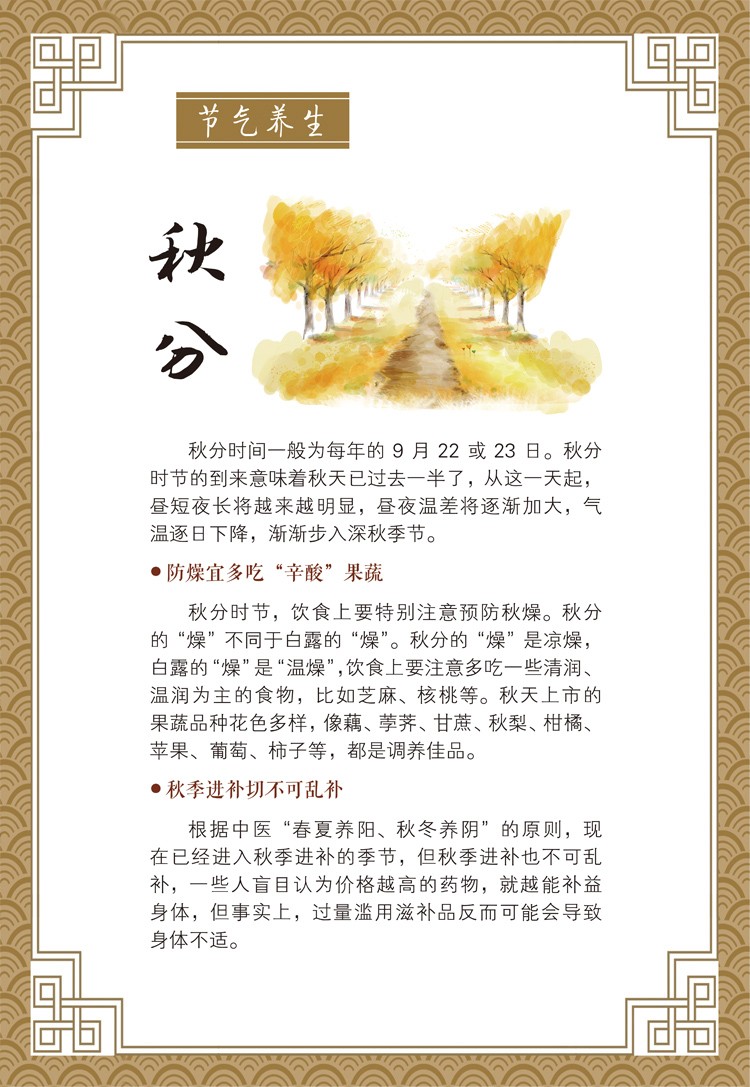 节气养生

秋分

秋分时间一般为每年的 9 月 22 或 23 日。秋分时节的到来意味着秋天已过去一半了，从这一天起，昼短夜长将越来越明显，昼夜温差将逐渐加大，气温逐日下降，渐渐步入深秋季节。

●防燥宜多吃“辛酸”果蔬

秋分时节，饮食上要特别注意预防秋燥。秋分的“燥”不同于白露的“燥”。秋分的“燥”是凉燥，白露的“燥”是“温燥”,饮食上要注意多吃一些清润、温润为主的食物，比如芝麻、核桃等。秋天上市的果蔬品种花色多样，像藕、荸荠、甘蔗、秋梨、柑橘、苹果、葡萄、柿子等，都是调养佳品。

●秋季进补切不可乱补

根据中医“春夏养阳、秋冬养阴”的原则，现在已经进入秋季进补的季节，但秋季进补也不可乱补，一些人盲目认为价格越高的药物，就越能补益身体，但事实上，过量滥用滋补品反而可能会导致身体不适。